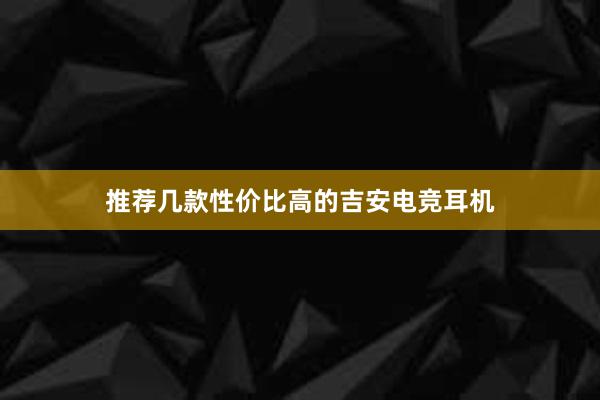 推荐几款性价比高的吉安电竞耳机